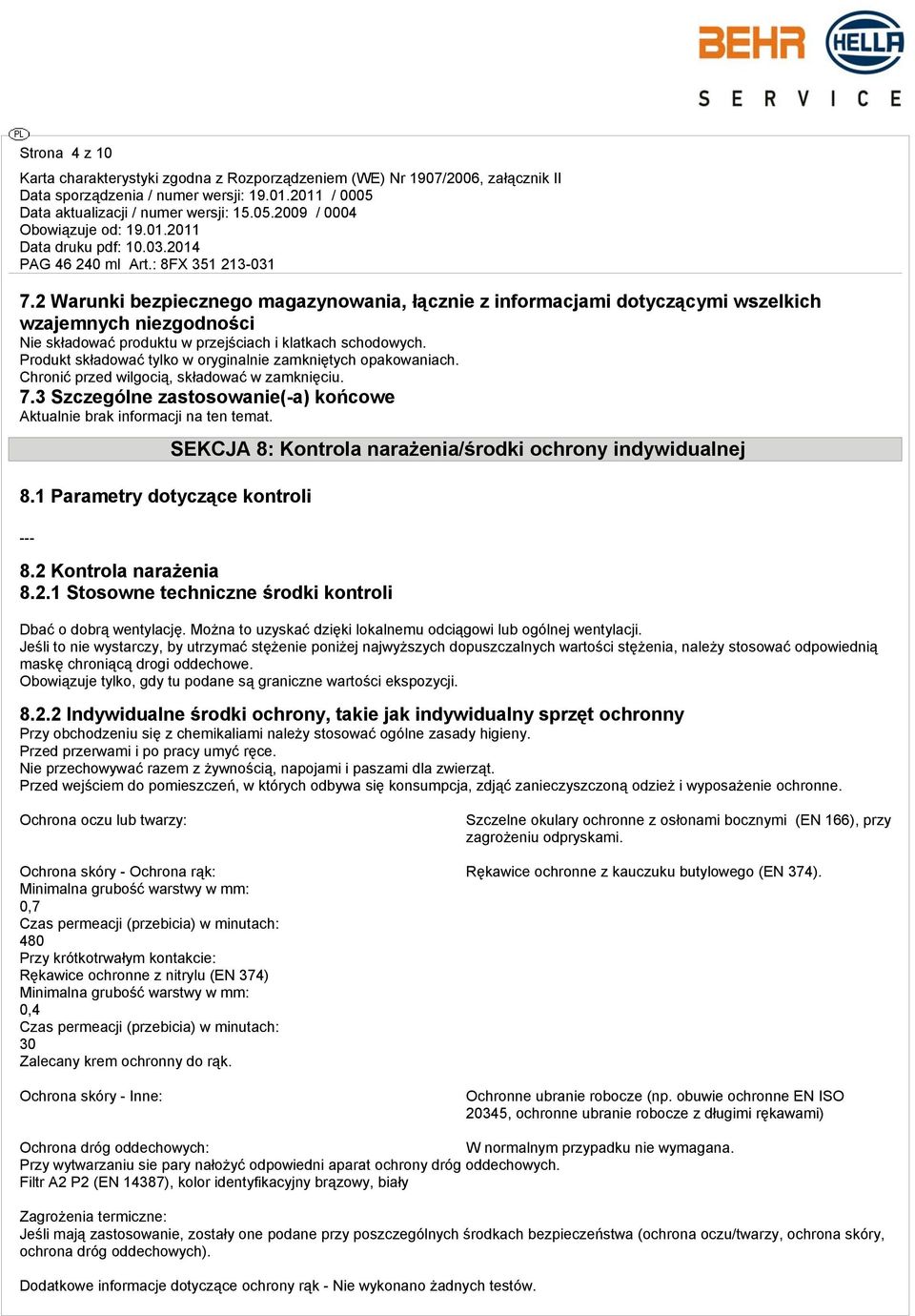 BEHR HELLA
SERVICE

PL

Strona 4 z 10

Karta charakterystyki zgodna z Rozporządzeniem (WE) Nr 1907/2006, załącznik II
Data sporządzenia / numer wersji: 19.01.2011 / 0005
Data aktualizacji / numer wersji: 15.05.2009 / 0004
Obowiązuje od: 19.01.2011
Data druku pdf: 10.03.2014
PAG 46 240 ml Art.: 8FX 351 213-031

7.2 Warunki bezpiecznego magazynowania, łącznie z informacjami dotyczącymi wszelkich wzajemnych niezgodności
Nie składować produktu w przejściach i klatkach schodowych.
Produkt składować tylko w oryginalnie zamkniętych opakowaniach.
Chronić przed wilgocią, składować w zamknięciu.
7.3 Szczególne zastosowanie(-a) końcowe
Aktualnie brak informacji na ten temat.

SEKCJA 8: Kontrola narażenia/środki ochrony indywidualnej

8.1 Parametry dotyczące kontroli

---

8.2 Kontrola narażenia
8.2.1 Stosowne techniczne środki kontroli

Dbać o dobrą wentylację. Można to uzyskać dzięki lokalnemu odciągowi lub ogólnej wentylacji.
Jeśli to nie wystarczy, by utrzymać stężenie poniżej najwyższych dopuszczalnych wartości stężenia, należy stosować odpowiednią maskę chroniącą drogi oddechowe.
Obowiązuje tylko, gdy tu podane są graniczne wartości ekspozycji.

8.2.2 Indywidualne środki ochrony, takie jak indywidualny sprzęt ochronny
Przy obchodzeniu się z chemikaliami należy stosować ogólne zasady higieny.
Przed przerwami i po pracy umyć ręce.
Nie przechowywać razem z żywnością, napojami i paszami dla zwierząt.
Przed wejściem do pomieszczeń, w których odbywa się konsumpcja, zdjąć zanieczyszczoną odzież i wyposażenie ochronne.

Ochrona oczu lub twarzy:
Szczelne okulary ochronne z osłonami bocznymi (EN 166), przy zagrożeniu odpryskami.

Ochrona skóry - Ochrona rąk:
Rękawice ochronne z kauczuku butylowego (EN 374).
Minimalna grubość warstwy w mm:
0,7
Czas permeacji (przebicia) w minutach:
480
Przy krótkotrwałym kontakcie:
Rękawice ochronne z nitrylu (EN 374)
Minimalna grubość warstwy w mm:
0,4
Czas permeacji (przebicia) w minutach:
30
Zalecany krem ochronny do rąk.

Ochrona skóry - Inne:
Ochronne ubranie robocze (np. obuwie ochronne EN ISO 20345, ochronne ubranie robocze z długimi rękawami)

Ochrona dróg oddechowych:
W normalnym przypadku nie wymagana.
Przy wytwarzaniu sie pary nałożyć odpowiedni aparat ochrony dróg oddechowych.
Filtr A2 P2 (EN 14387), kolor identyfikacyjny brązowy, biały

Zagrożenia termiczne:
Jeśli mają zastosowanie, zostały one podane przy poszczególnych środkach bezpieczeństwa (ochrona oczu/twarzy, ochrona skóry, ochrona dróg oddechowych).

Dodatkowe informacje dotyczące ochrony rąk - Nie wykonano żadnych testów.